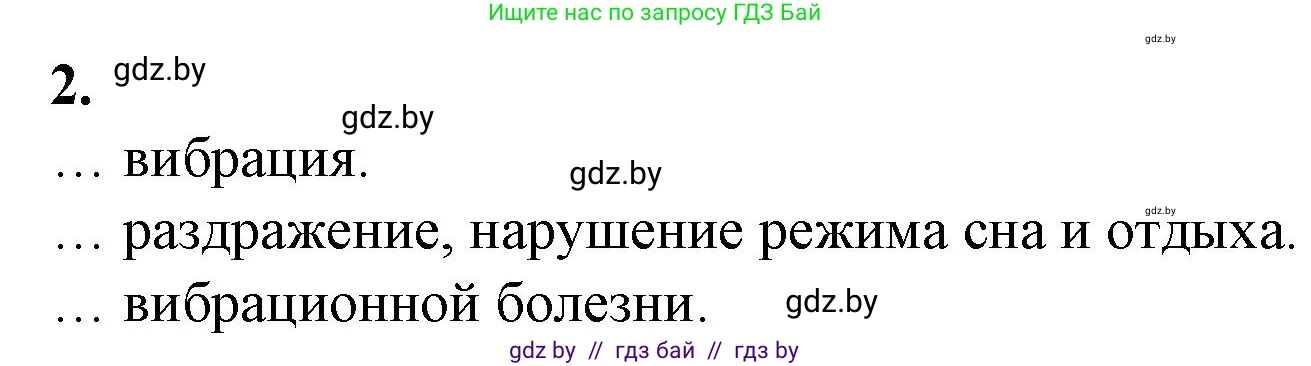 Ищите нас по запросу ГДЗ Бай

gdz.by

2. gdz.by

gdz.by

… вибрация.

gdz.by

gdz.by

… раздражение, нарушение режима сна и отдыха.

… вибрационной болезни.

gdz.by

gdz by // гдз бай // гдз by